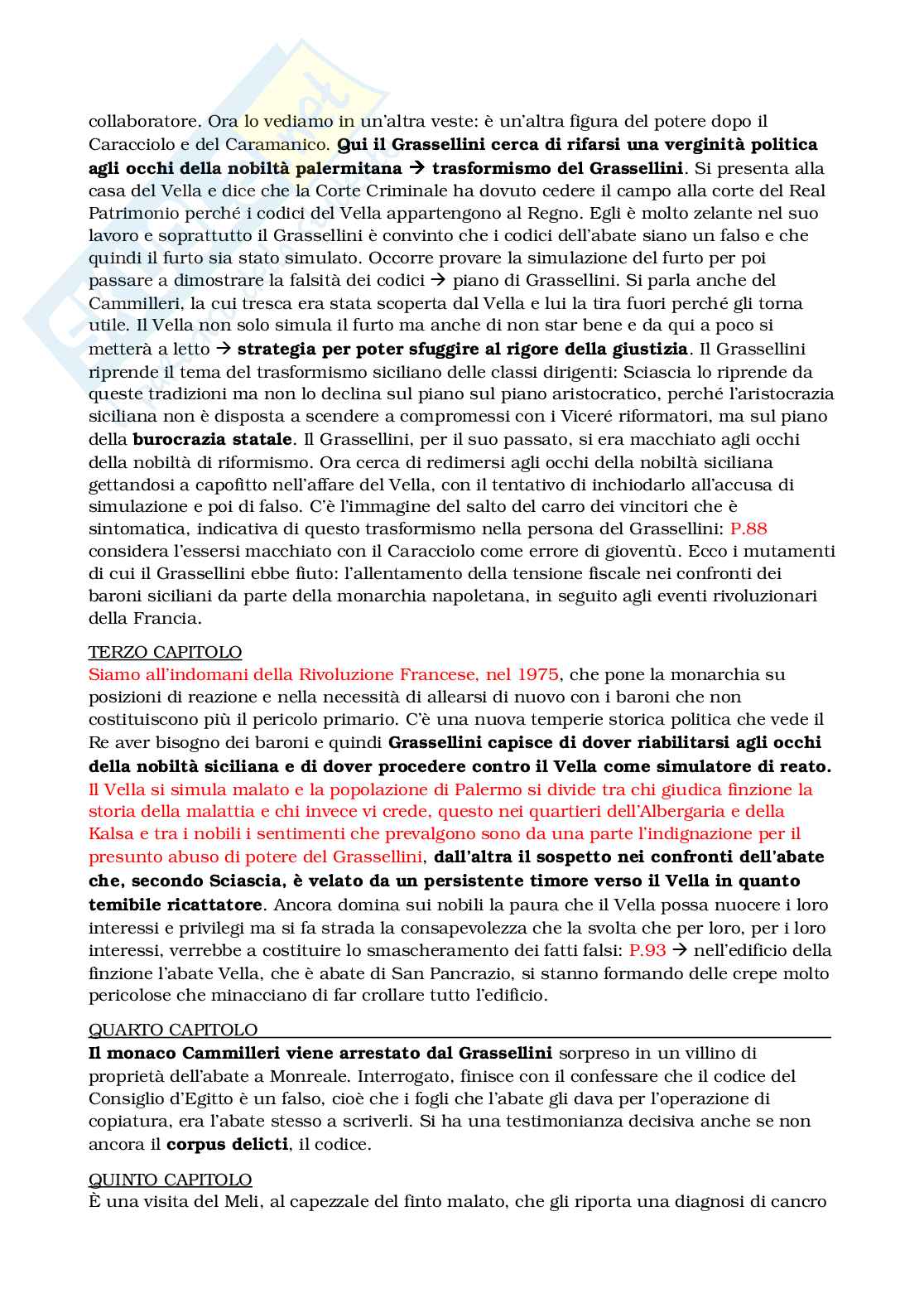 collaboratore. Ora lo vediamo in un'altra veste: è un'altra figura del potere dopo il Caracciolo e del Caramanico. Qui il Grassellini cerca di rifarsi una verginità politica agli occhi della nobiltà palermitana → trasformismo del Grassellini. Si presenta alla casa del Vella e dice che la Corte Criminale ha dovuto cedere il campo alla corte del Real Patrimonio perché i codici del Vella appartengono al Regno. Egli è molto zelante nel suo lavoro e soprattutto il Grassellini è convinto che i codici dell'abate siano un falso e che quindi il furto sia stato simulato. Occorre provare la simulazione del furto per poi passare a dimostrare la falsità dei codici → piano di Grassellini. Si parla anche del Cammilleri, la cui tresca era stata scoperta dal Vella e lui la tira fuori perché gli torna utile. Il Vella non solo simula il furto ma anche di non star bene e da qui a poco si metterà a letto → strategia per poter sfuggire al rigore della giustizia. Il Grassellini riprende il tema del trasformismo siciliano delle classi dirigenti: Sciascia lo riprende da queste tradizioni ma non lo declina sul piano sul piano aristocratico, perché l'aristocrazia siciliana non è disposta a scendere a compromessi con i Viceré riformatori, ma sul piano della burocrazia statale. Il Grassellini, per il suo passato, si era macchiato agli occhi della nobiltà di riformismo. Ora cerca di redimersi agli occhi della nobiltà siciliana gettandosi a capofitto nell'affare del Vella, con il tentativo di inchiodarlo all'accusa di simulazione e poi di falso. C'è l'immagine del salto del carro dei vincitori che è sintomatica, indicativa di questo trasformismo nella persona del Grassellini: P.88 considera l'essersi macchiato con il Caracciolo come errore di gioventù. Ecco i mutamenti di cui il Grassellini ebbe fiuto: l'allentamento della tensione fiscale nei confronti dei baroni siciliani da parte della monarchia napoletana, in seguito agli eventi rivoluzionari della Francia.

TERZO CAPITOLO
Siamo all'indomani della Rivoluzione Francese, nel 1975, che pone la monarchia su posizioni di reazione e nella necessità di allearsi di nuovo con i baroni che non costituiscono più il pericolo primario. C'è una nuova temperie storica politica che vede il Re aver bisogno dei baroni e quindi Grassellini capisce di dover riabilitarsi agli occhi della nobiltà siciliana e di dover procedere contro il Vella come simulatore di reato. Il Vella si simula malato e la popolazione di Palermo si divide tra chi giudica finzione la storia della malattia e chi invece vi crede, questo nei quartieri dell'Albergaria e della Kalsa e tra i nobili i sentimenti che prevalgono sono da una parte l'indignazione per il presunto abuso di potere del Grassellini, dall'altra il sospetto nei confronti dell'abate che, secondo Sciascia, è velato da un persistente timore verso il Vella in quanto temibile ricattatore. Ancora domina sui nobili la paura che il Vella possa nuocere i loro interessi e privilegi ma si fa strada la consapevolezza che la svolta che per loro, per i loro interessi, verrebbe a costituire lo smascheramento dei fatti falsi: P.93 → nell'edificio della finzione l'abate Vella, che è abate di San Pancrazio, si stanno formando delle crepe molto pericolose che minacciano di far crollare tutto l'edificio.

QUARTO CAPITOLO
Il monaco Cammilleri viene arrestato dal Grassellini sorpreso in un villino di proprietà dell'abate a Monreale. Interrogato, finisce con il confessare che il codice del Consiglio d'Egitto è un falso, cioè che i fogli che l'abate gli dava per l'operazione di copiatura, era l'abate stesso a scriverli. Si ha una testimonianza decisiva anche se non ancora il corpus delicti, il codice.

QUINTO CAPITOLO
È una visita del Meli, al capezzale del finto malato, che gli riporta una diagnosi di cancro